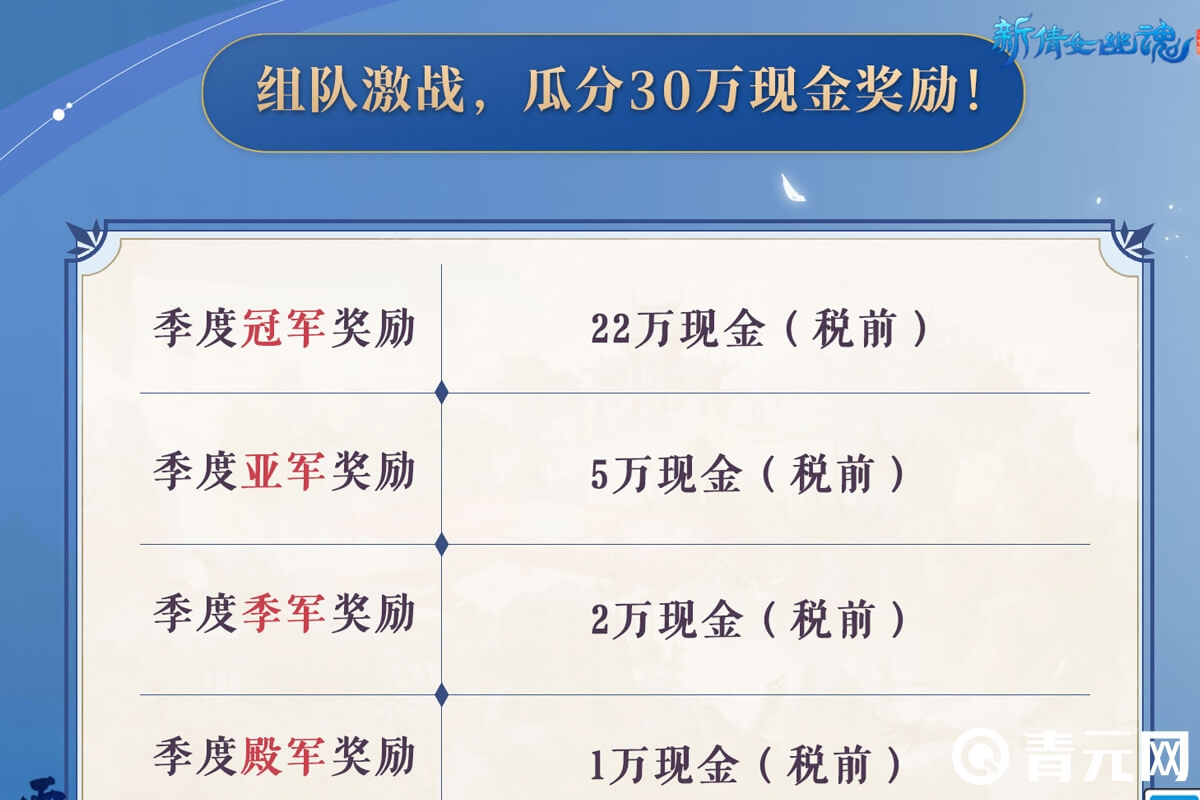 新倩女幽魂

组队激战，瓜分30万现金奖励！

| 季度冠军奖励 | 22万现金（税前） |
|---|---|
| 季度亚军奖励 | 5万现金（税前） |
| 季度季军奖励 | 2万现金（税前） |
| 季度殿军奖励 | 1万现金（税前） |

青元网